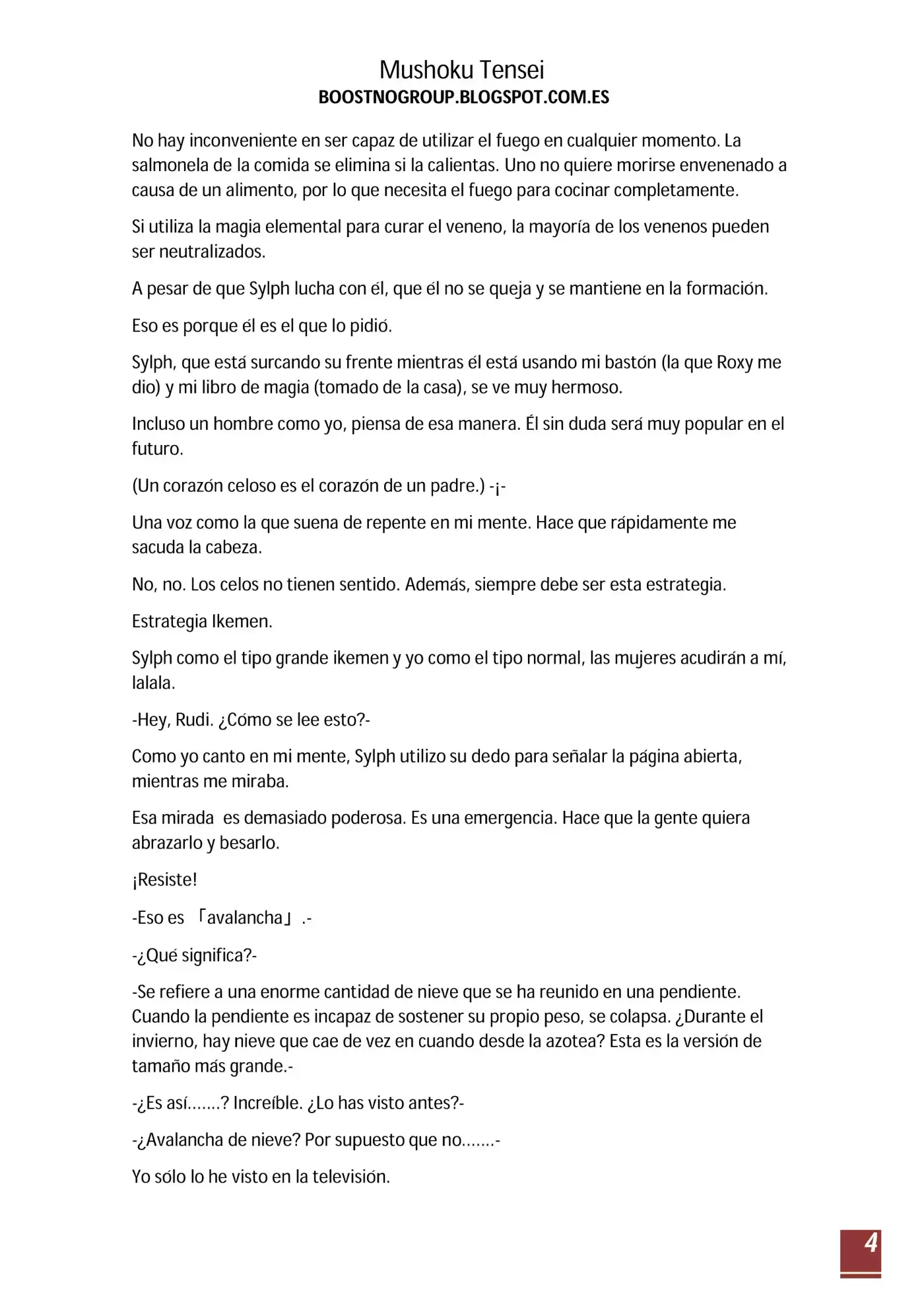 Mushoku Tensei
BOOSTNOGROUP.BLOGSPOT.COM.ES

No hay inconveniente en ser capaz de utilizar el fuego en cualquier momento. La salmonela de la comida se elimina si la calientas. Uno no quiere morirse envenenado a causa de un alimento, por lo que necesita el fuego para cocinar completamente.

Si utiliza la magia elemental para curar el veneno, la mayoría de los venenos pueden ser neutralizados.

A pesar de que Sylph lucha con él, que él no se queja y se mantiene en la formación.

Eso es porque él es el que lo pidió.

Sylph, que está surcando su frente mientras él está usando mi bastón (la que Roxy me dio) y mi libro de magia (tomado de la casa), se ve muy hermoso.

Incluso un hombre como yo, piensa de esa manera. Él sin duda será muy popular en el futuro.

(Un corazón celoso es el corazón de un padre.) -¡-

Una voz como la que suena de repente en mi mente. Hace que rápidamente me sacuda la cabeza.

No, no. Los celos no tienen sentido. Además, siempre debe ser esta estrategia.

Estrategia Ikemen.

Sylph como el tipo grande ikemen y yo como el tipo normal, las mujeres acudirán a mí, lalala.

-Hey, Rudi. ¿Cómo se lee esto?-

Como yo canto en mi mente, Sylph utilizo su dedo para señalar la página abierta, mientras me miraba.

Esa mirada es demasiado poderosa. Es una emergencia. Hace que la gente quiera abrazarlo y besarlo.

¡Resiste!

-Eso es 「avalancha」.-

-¿Qué significa?-

-Se refiere a una enorme cantidad de nieve que se ha reunido en una pendiente. Cuando la pendiente es incapaz de sostener su propio peso, se colapsa. ¿Durante el invierno, hay nieve que cae de vez en cuando desde la azotea? Esta es la versión de tamaño más grande.-

-¿Es así.......? Increíble. ¿Lo has visto antes?-

-¿Avalancha de nieve? Por supuesto que no.......-

Yo sólo lo he visto en la televisión.

4